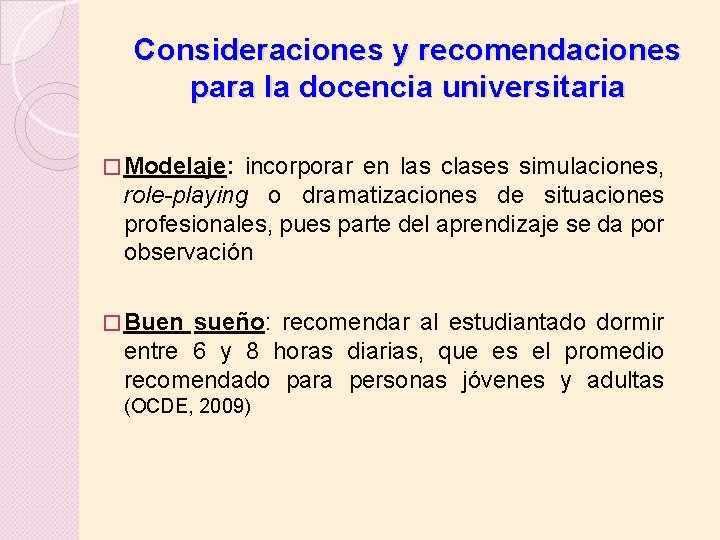 Consideraciones y recomendaciones para la docencia universitaria

□ Modelaje: incorporar en las clases simulaciones, role-playing o dramatizaciones de situaciones profesionales, pues parte del aprendizaje se da por observación

□ Buen sueño: recomendar al estudiantado dormir entre 6 y 8 horas diarias, que es el promedio recomendado para personas jóvenes y adultas (OCDE, 2009)